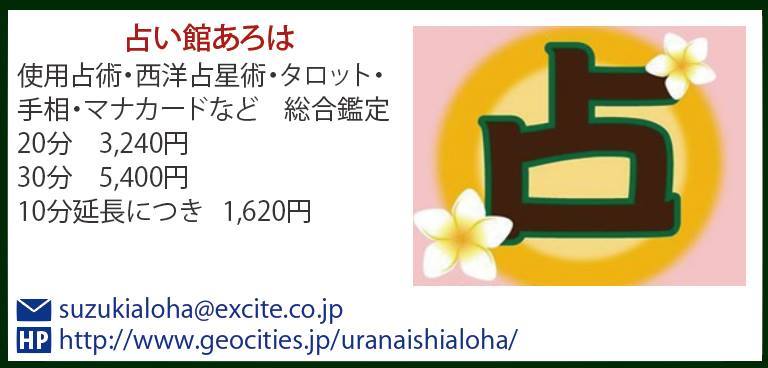 占い館あろは
使用占術・西洋占星術・タロット・手相・マナカードなど　総合鑑定
20分　3,240円
30分　5,400円
10分延長につき　1,620円

占

suzukialoha@excite.co.jp
HP http://www.geocities.jp/uranaishialoha/